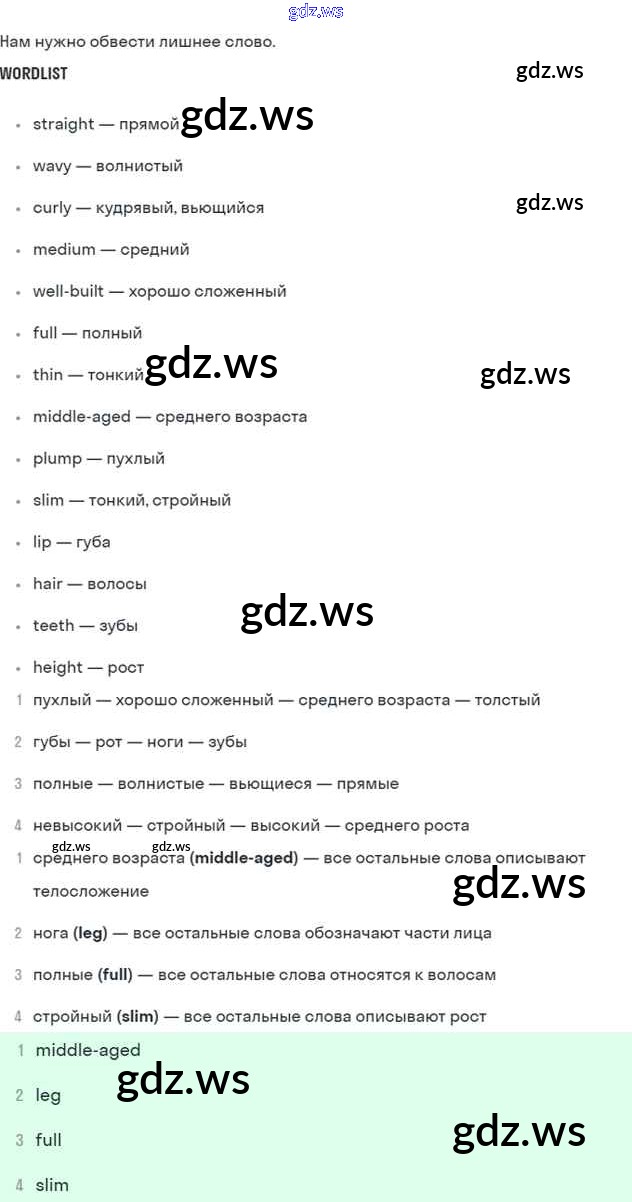 Нам нужно обвести лишнее слово.

WORDLIST

• straight — прямой
• wavy — волнистый
• curly — кудрявый, вьющийся
• medium — средний
• well-built — хорошо сложенный
• full — полный
• thin — тонкий
• middle-aged — среднего возраста
• plump — пухлый
• slim — тонкий, стройный
• lip — губа
• hair — волосы
• teeth — зубы
• height — рост

1 пухлый — хорошо сложенный — среднего возраста — толстый
2 губы — рот — ноги — зубы
3 полные — волнистые — вьющиеся — прямые
4 невысокий — стройный — высокий — среднего роста

1 среднего возраста (middle-aged) — все остальные слова описывают телосложение
2 нога (leg) — все остальные слова обозначают части лица
3 полные (full) — все остальные слова относятся к волосам
4 стройный (slim) — все остальные слова описывают рост

1 middle-aged
2 leg
3 full
4 slim

gdz.ws